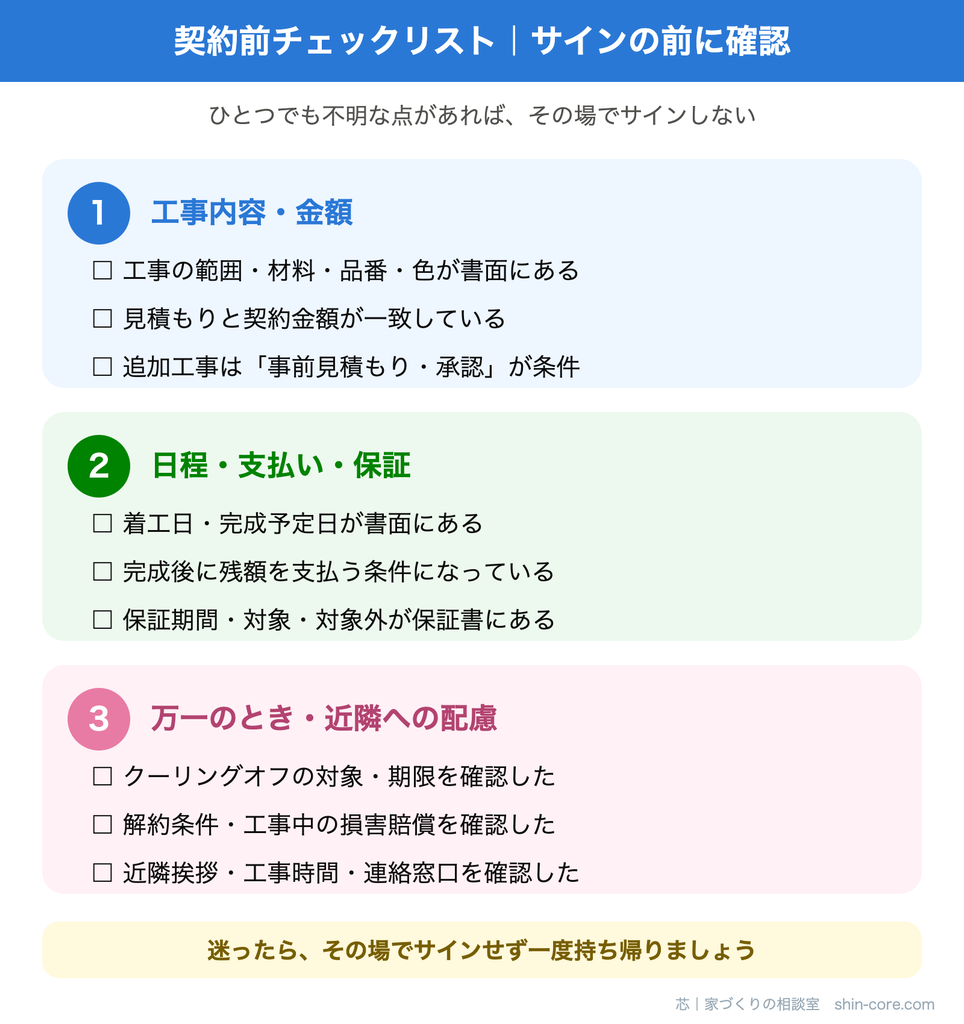 契約前チェックリスト｜サインの前に確認

ひとつでも不明な点があれば、その場でサインしない

1 工事内容・金額

☐ 工事の範囲・材料・品番・色が書面にある
☐ 見積もりと契約金額が一致している
☐ 追加工事は「事前見積もり・承認」が条件

2 日程・支払い・保証

☐ 着工日・完成予定日が書面にある
☐ 完成後に残額を支払う条件になっている
☐ 保証期間・対象・対象外が保証書にある

3 万一のとき・近隣への配慮

☐ クーリングオフの対象・期限を確認した
☐ 解約条件・工事中の損害賠償を確認した
☐ 近隣挨拶・工事時間・連絡窓口を確認した

迷ったら、その場でサインせず一度持ち帰りましょう

芯｜家づくりの相談室 shin-core.com